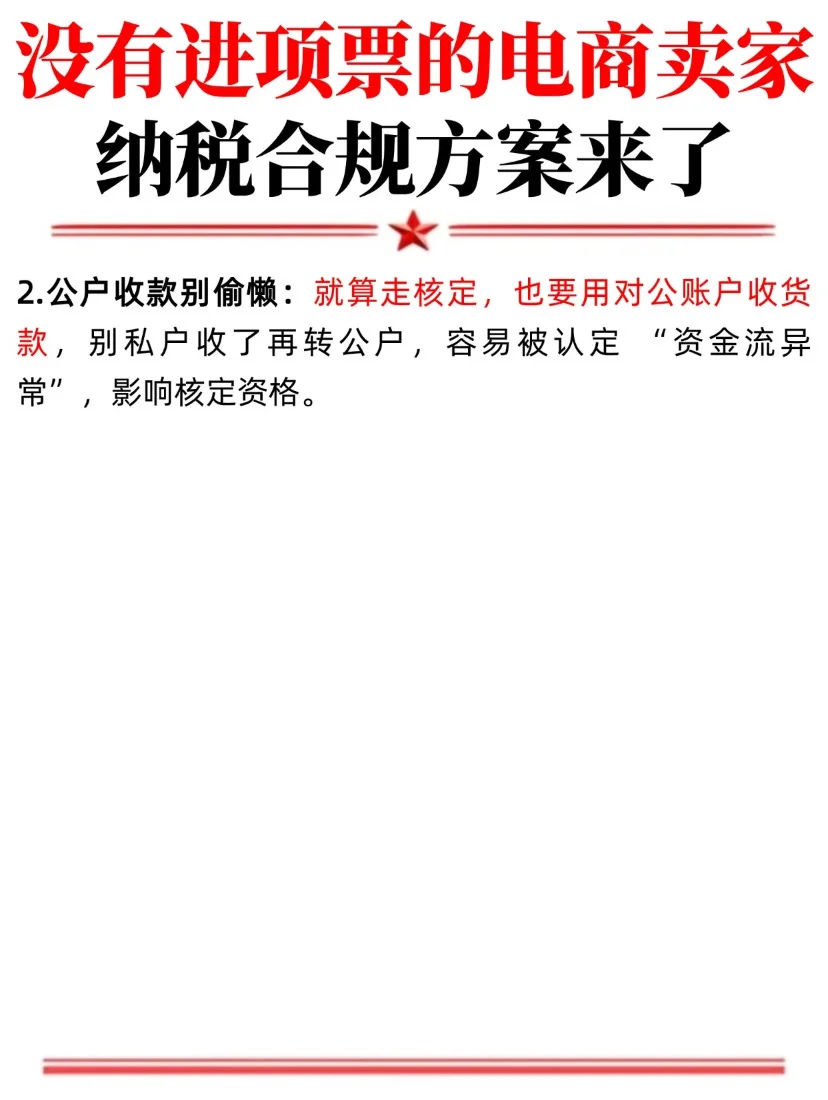 没有进项票的电商卖家
纳税合规方案来了

2.公户收款别偷懒：就算走核定，也要用对公账户收货款，别私户收了再转公户，容易被认定 “资金流异常”，影响核定资格。